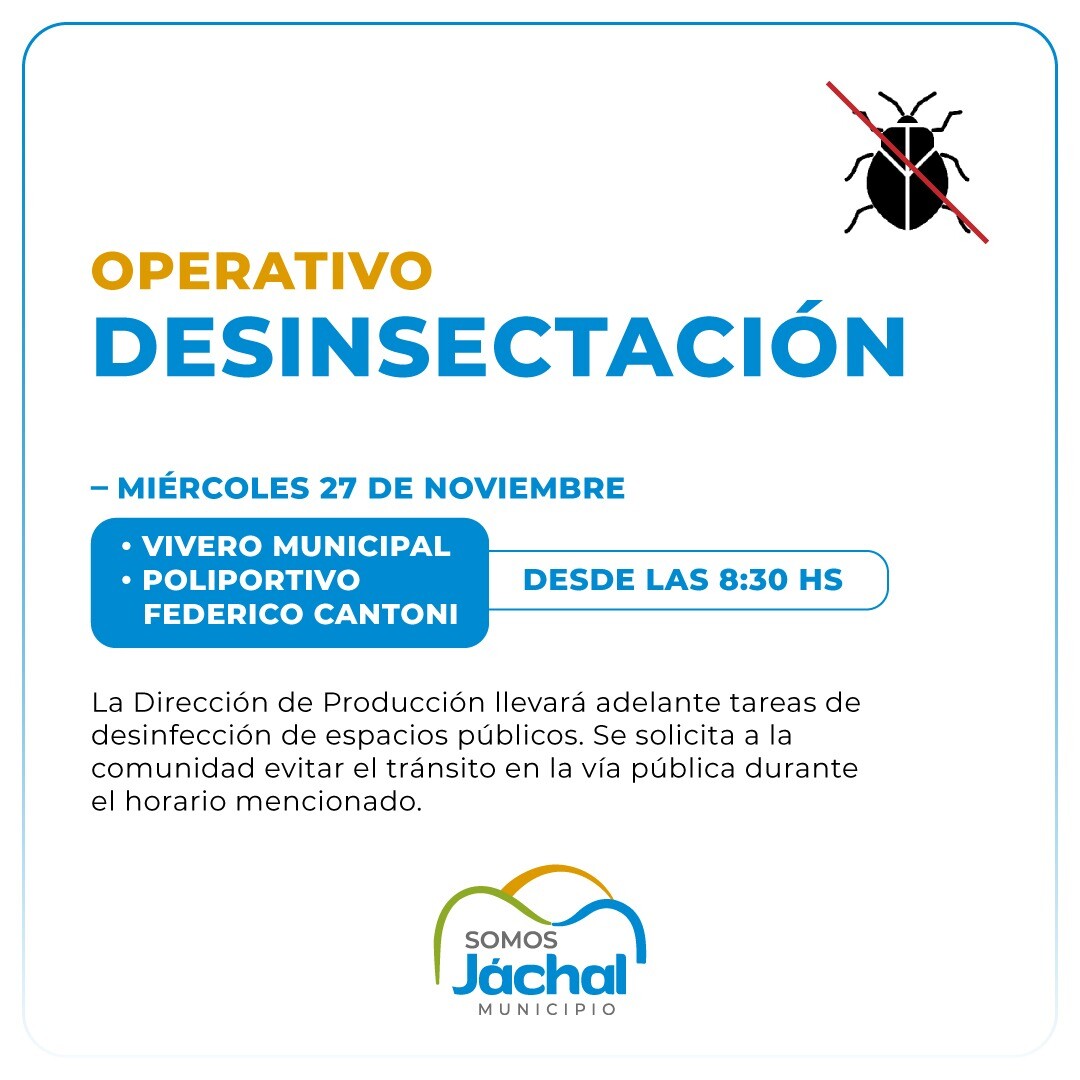 OPERATIVO
DESINSECTACIÓN

– MIÉRCOLES 27 DE NOVIEMBRE

• VIVERO MUNICIPAL
• POLIPORTIVO FEDERICO CANTONI

DESDE LAS 8:30 HS

La Dirección de Producción llevará adelante tareas de desinfección de espacios públicos. Se solicita a la comunidad evitar el tránsito en la vía pública durante el horario mencionado.

SOMOS
Jáchal
MUNICIPIO